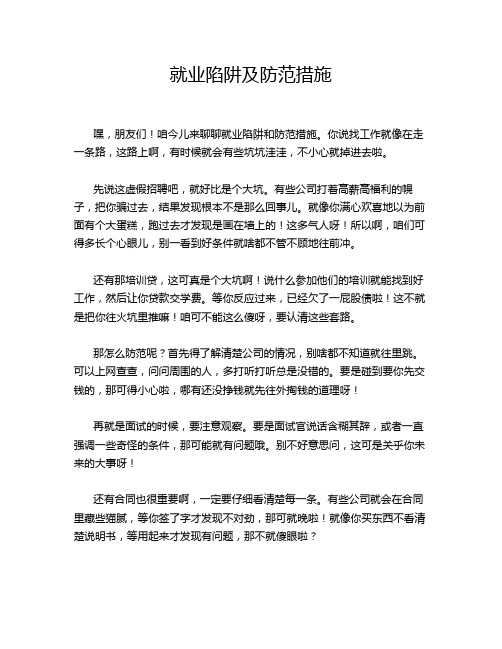 就业陷阱及防范措施

嘿，朋友们！咱今儿来聊聊就业陷阱和防范措施。你说找工作就像在走一条路，这路上啊，有时候就会有些坑坑洼洼，不小心就掉进去啦。

先说这虚假招聘吧，就好比是个大坑。有些公司打着高薪高福利的幌子，把你骗过去，结果发现根本不是那么回事儿。就像你满心欢喜地以为前面有个大蛋糕，跑过去才发现是画在墙上的！这多气人呀！所以啊，咱们可得多长个心眼儿，别一看到好条件就啥都不管不顾地往前冲。

还有那培训贷，这可真是个大坑啊！说什么参加他们的培训就能找到好工作，然后让你贷款交学费。等你反应过来，已经欠了一屁股债啦！这不就是把你往火坑里推嘛！咱可不能这么傻呀，要认清这些套路。

那怎么防范呢？首先得了解清楚公司的情况，别啥都不知道就往里跳。可以上网查查，问问周围的人，多打听打听总是没错的。要是碰到要你先交钱的，那可得小心啦，哪有还没挣钱就先往外掏钱的道理呀！

再就是面试的时候，要注意观察。要是面试官说话含糊其辞，或者一直强调一些奇怪的条件，那可能就有问题哦。别不好意思问，这可是关乎你未来的大事呀！

还有合同也很重要啊，一定要仔细看清楚每一条。有些公司就会在合同里藏些猫腻，等你签了字才发现不对劲，那可就晚啦！就像你买东西不看清楚说明书，等用起来才发现有问题，那不就傻眼啦？